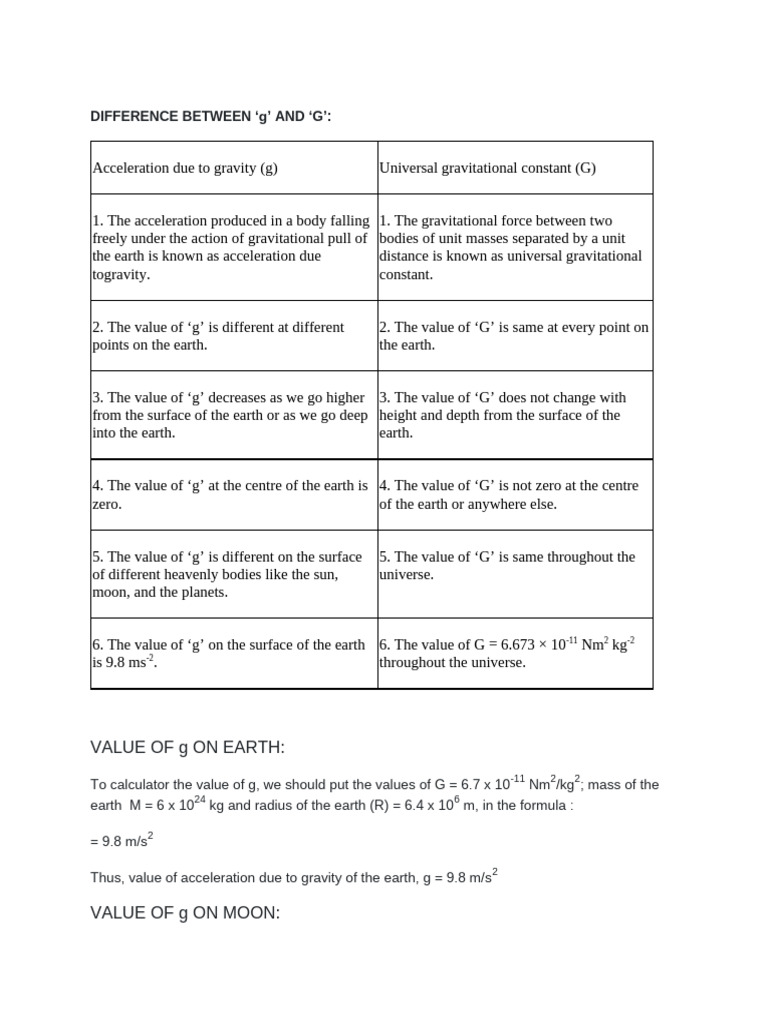 DIFFERENCE BETWEEN ‘g’ AND ‘G’:

| Acceleration due to gravity (g) | Universal gravitational constant (G) |
|---|---|
| 1. The acceleration produced in a body falling freely under the action of gravitational pull of the earth is known as acceleration due togravity. | 1. The gravitational force between two bodies of unit masses separated by a unit distance is known as universal gravitational constant. |
| 2. The value of ‘g’ is different at different points on the earth. | 2. The value of ‘G’ is same at every point on the earth. |
| 3. The value of ‘g’ decreases as we go higher from the surface of the earth or as we go deep into the earth. | 3. The value of ‘G’ does not change with height and depth from the surface of the earth. |
| 4. The value of ‘g’ at the centre of the earth is zero. | 4. The value of ‘G’ is not zero at the centre of the earth or anywhere else. |
| 5. The value of ‘g’ is different on the surface of different heavenly bodies like the sun, moon, and the planets. | 5. The value of ‘G’ is same throughout the universe. |
| 6. The value of ‘g’ on the surface of the earth is 9.8 $ms^{-2}$. | 6. The value of G = $6.673 \times 10^{-11}$ $Nm^2$ $kg^{-2}$ throughout the universe. |

VALUE OF g ON EARTH:

To calculator the value of g, we should put the values of G = $6.7 \times 10^{-11}$ $Nm^2/kg^2$; mass of the earth M = $6 \times 10^{24}$ kg and radius of the earth (R) = $6.4 \times 10^6$ m, in the formula :

= 9.8 $m/s^2$

Thus, value of acceleration due to gravity of the earth, g = 9.8 $m/s^2$

VALUE OF g ON MOON: